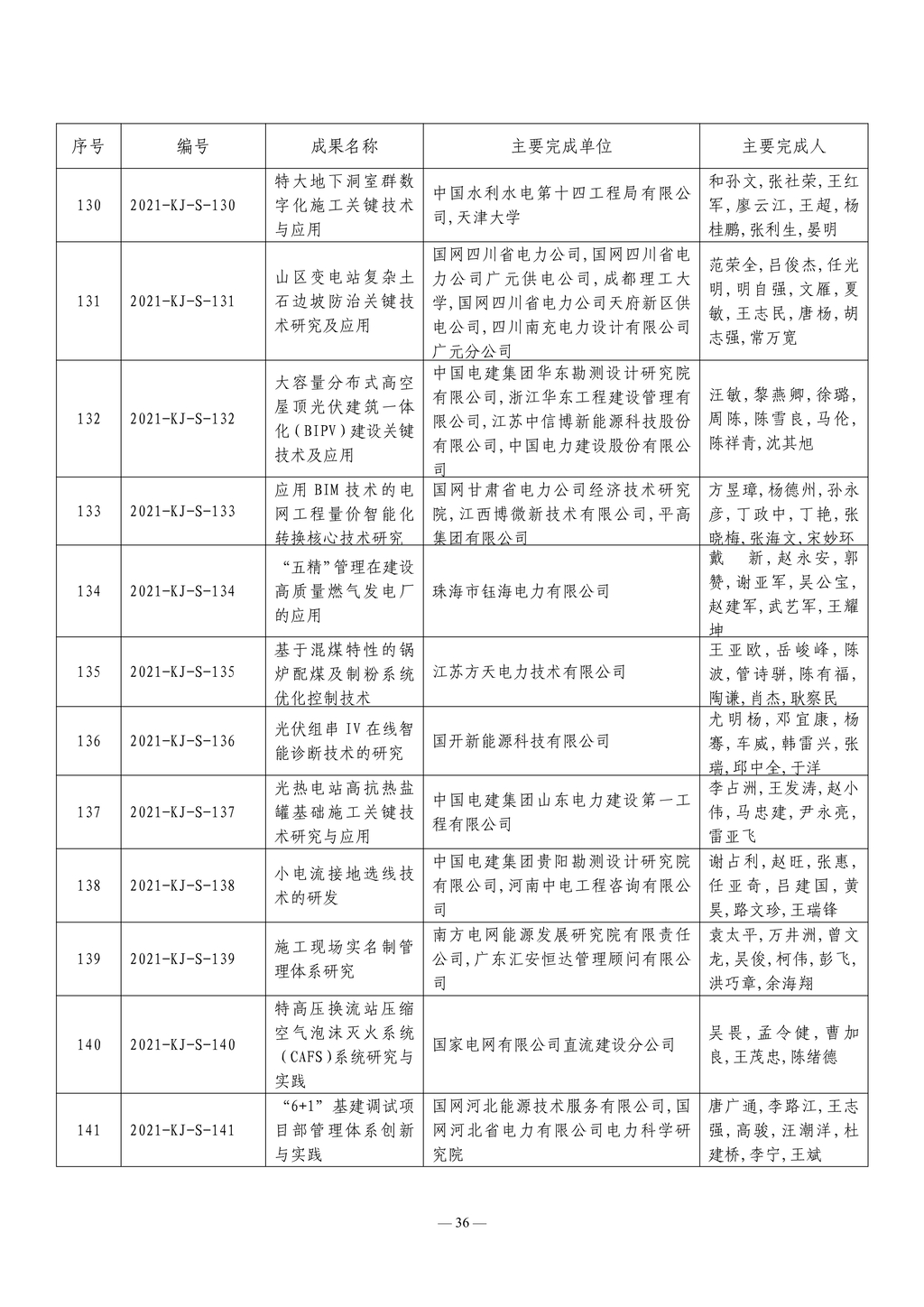 | 序号 | 编号 | 成果名称 | 主要完成单位 | 主要完成人 |
|---|---|---|---|---|
| 130 | 2021-KJ-S-130 | 特大地下洞室群数字化施工关键技术与应用 | 中国水利水电第十四工程局有限公司,天津大学 | 和孙文,张社荣,王红军,廖云江,王超,杨桂鹏,张利生,晏明 |
| 131 | 2021-KJ-S-131 | 山区变电站复杂土石边坡防治关键技术研究及应用 | 国网四川省电力公司,国网四川省电力公司广元供电公司,成都理工大学,国网四川省电力公司天府新区供电公司,四川南充电力设计有限公司广元分公司 | 范荣全,吕俊杰,任光明,明自强,文雁,夏敏,王志民,唐杨,胡志强,常万宽 |
| 132 | 2021-KJ-S-132 | 大容量分布式高空屋顶光伏建筑一体化(BIPV)建设关键技术及应用 | 中国电建集团华东勘测设计研究院有限公司,浙江华东工程建设管理有限公司,江苏中信博新能源科技股份有限公司,中国电力建设股份有限公司 | 汪敏,黎燕卿,徐璐,周陈,陈雪良,马伦,陈祥青,沈其旭 |
| 133 | 2021-KJ-S-133 | 应用BIM技术的电网工程量价智能化转换核心技术研究 | 国网甘肃省电力公司经济技术研究院,江西博微新技术有限公司,平高集团有限公司 | 方昱璋,杨德州,孙永彦,丁政中,丁艳,张晓梅,张海文,宋妙环 |
| 134 | 2021-KJ-S-134 | “五精”管理在建设高质量燃气发电厂的应用 | 珠海市钰海电力有限公司 | 戴　新,赵永安,郭赞,谢亚军,吴公宝,赵建军,武艺军,王耀坤 |
| 135 | 2021-KJ-S-135 | 基于混煤特性的锅炉配煤及制粉系统优化控制技术 | 江苏方天电力技术有限公司 | 王亚欧,岳峻峰,陈波,管诗骈,陈有福,陶谦,肖杰,耿察民 |
| 136 | 2021-KJ-S-136 | 光伏组串IV在线智能诊断技术的研究 | 国开新能源科技有限公司 | 尤明杨,邓宜康,杨骞,车威,韩雷兴,张瑞,邱中全,于洋 |
| 137 | 2021-KJ-S-137 | 光热电站高抗热盐罐基础施工关键技术研究与应用 | 中国电建集团山东电力建设第一工程有限公司 | 李占洲,王发涛,赵小伟,马忠建,尹永亮,雷亚飞 |
| 138 | 2021-KJ-S-138 | 小电流接地选线技术的研发 | 中国电建集团贵阳勘测设计研究院有限公司,河南中电工程咨询有限公司 | 谢占利,赵旺,张惠,任亚奇,吕建国,黄昊,路文珍,王瑞锋 |
| 139 | 2021-KJ-S-139 | 施工现场实名制管理体系研究 | 南方电网能源发展研究院有限责任公司,广东汇安恒达管理顾问有限公司 | 袁太平,万井洲,曾文龙,吴俊,柯伟,彭飞,洪巧章,余海翔 |
| 140 | 2021-KJ-S-140 | 特高压换流站压缩空气泡沫灭火系统(CAFS)系统研究与实践 | 国家电网有限公司直流建设分公司 | 吴畏,孟令健,曹加良,王茂忠,陈绪德 |
| 141 | 2021-KJ-S-141 | “6+1”基建调试项目部管理体系创新与实践 | 国网河北能源技术服务有限公司,国网河北省电力有限公司电力科学研究院 | 唐广通,李路江,王志强,高骏,汪潮洋,杜建桥,李宁,王斌 |

— 36 —